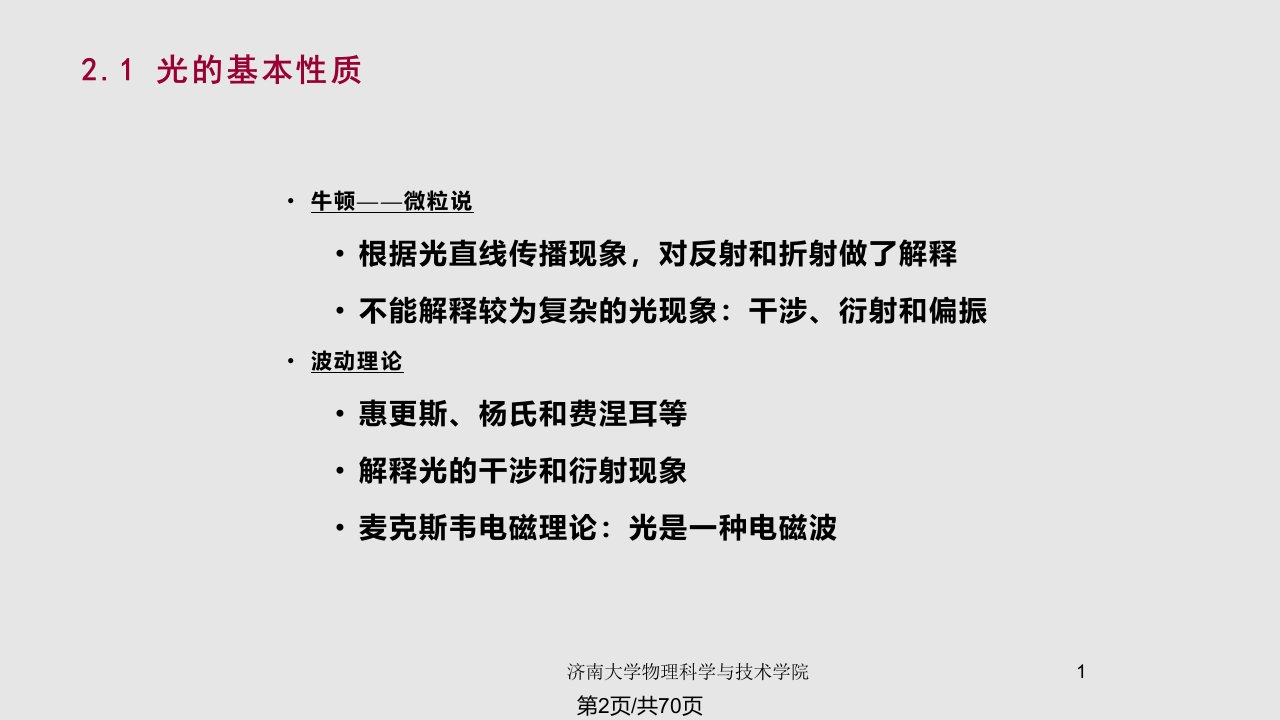 2.1 光的基本性质

• 牛顿——微粒说

• 根据光直线传播现象，对反射和折射做了解释

• 不能解释较为复杂的光现象：干涉、衍射和偏振

• 波动理论

• 惠更斯、杨氏和费涅耳等

• 解释光的干涉和衍射现象

• 麦克斯韦电磁理论：光是一种电磁波

济南大学物理科学与技术学院

1

第2页/共70页